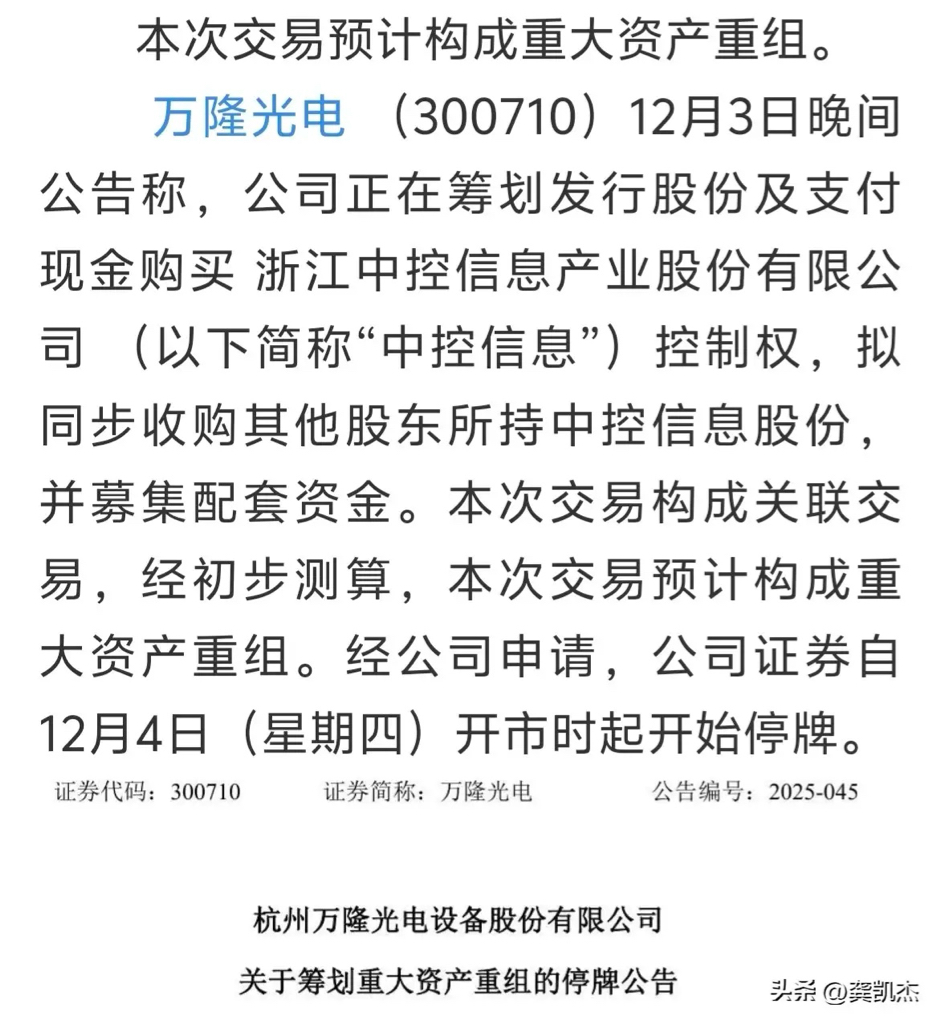 本次交易预计构成重大资产重组。

万隆光电 （300710）12月3日晚间公告称，公司正在筹划发行股份及支付现金购买 浙江中控信息产业股份有限公司 （以下简称“中控信息”）控制权，拟同步收购其他股东所持中控信息股份，并募集配套资金。本次交易构成关联交易，经初步测算，本次交易预计构成重大资产重组。经公司申请，公司证券自12月4日（星期四）开市时起开始停牌。

证券代码：300710 证券简称：万隆光电 公告编号：2025-045

杭州万隆光电设备股份有限公司

关于筹划重大资产重组的停牌公告

头条 @龚凯杰